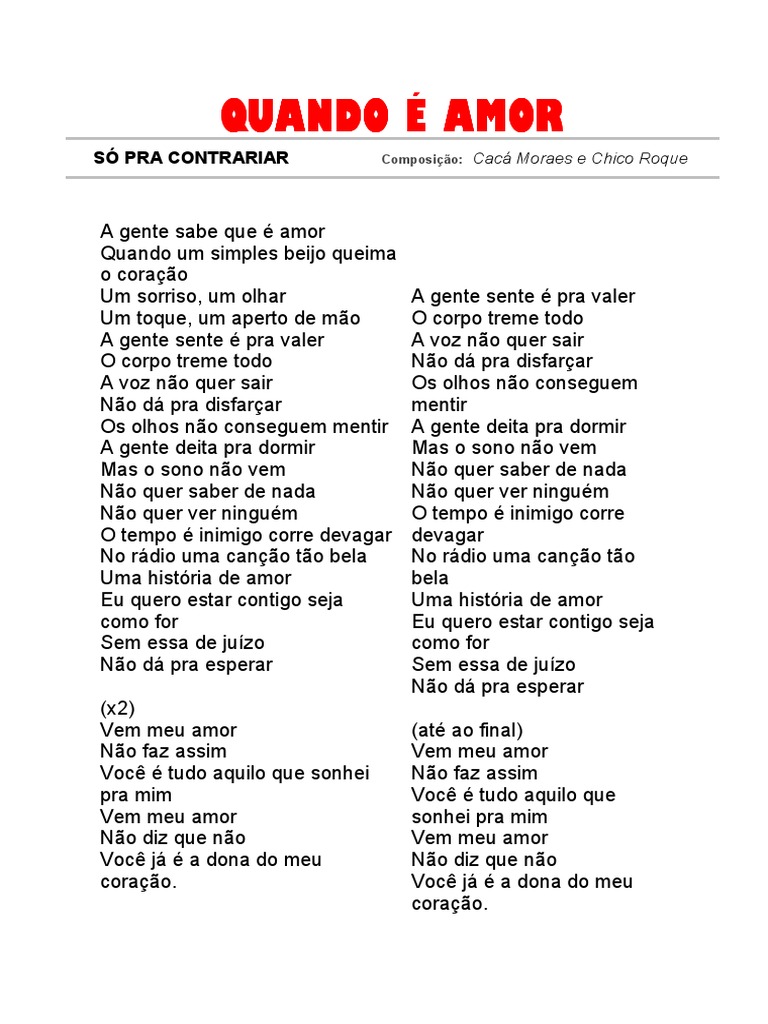 QUANDO É AMOR

SÓ PRA CONTRARIAR Composição: Cacá Moraes e Chico Roque

A gente sabe que é amor
Quando um simples beijo queima o coração
Um sorriso, um olhar
Um toque, um aperto de mão
A gente sente é pra valer
O corpo treme todo
A voz não quer sair
Não dá pra disfarçar
Os olhos não conseguem mentir
A gente deita pra dormir
Mas o sono não vem
Não quer saber de nada
Não quer ver ninguém
O tempo é inimigo corre devagar
No rádio uma canção tão bela
Uma história de amor
Eu quero estar contigo seja como for
Sem essa de juízo
Não dá pra esperar

(x2)
Vem meu amor
Não faz assim
Você é tudo aquilo que sonhei pra mim
Vem meu amor
Não diz que não
Você já é a dona do meu coração.

A gente sente é pra valer
O corpo treme todo
A voz não quer sair
Não dá pra disfarçar
Os olhos não conseguem mentir
A gente deita pra dormir
Mas o sono não vem
Não quer saber de nada
Não quer ver ninguém
O tempo é inimigo corre devagar
No rádio uma canção tão bela
Uma história de amor
Eu quero estar contigo seja como for
Sem essa de juízo
Não dá pra esperar

(até ao final)
Vem meu amor
Não faz assim
Você é tudo aquilo que sonhei pra mim
Vem meu amor
Não diz que não
Você já é a dona do meu coração.